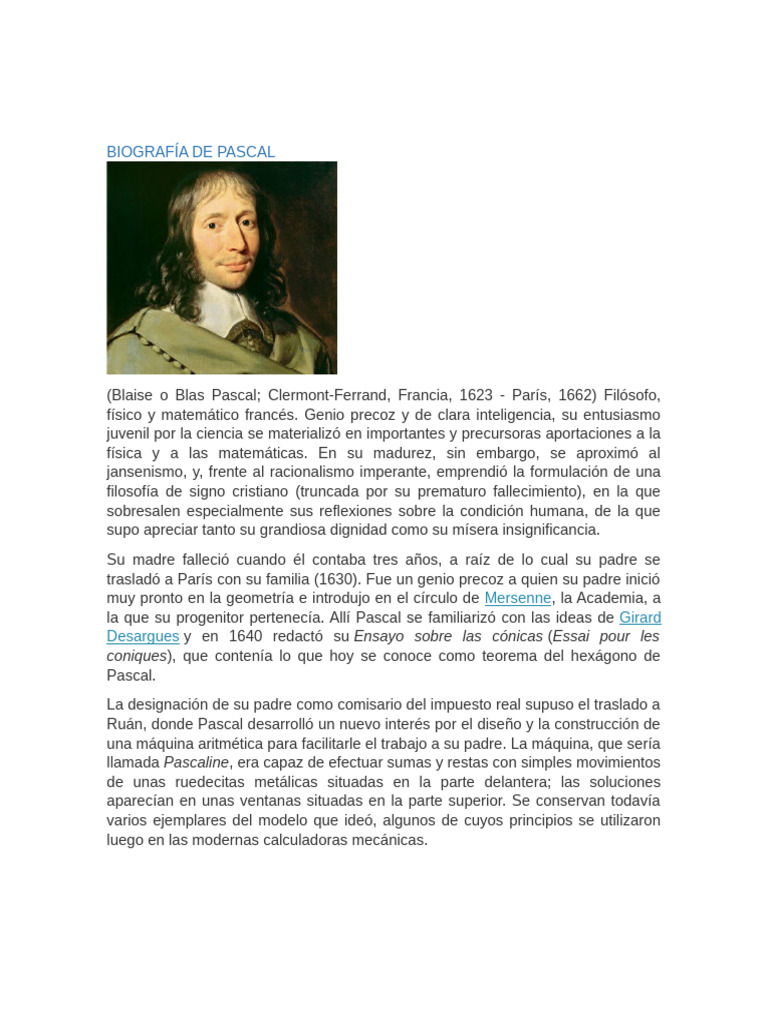 BIOGRAFÍA DE PASCAL

(Blaise o Blas Pascal; Clermont-Ferrand, Francia, 1623 - París, 1662) Filósofo, físico y matemático francés. Genio precoz y de clara inteligencia, su entusiasmo juvenil por la ciencia se materializó en importantes y precursoras aportaciones a la física y a las matemáticas. En su madurez, sin embargo, se aproximó al jansenismo, y, frente al racionalismo imperante, emprendió la formulación de una filosofía de signo cristiano (truncada por su prematuro fallecimiento), en la que sobresalen especialmente sus reflexiones sobre la condición humana, de la que supo apreciar tanto su grandiosa dignidad como su mísera insignificancia.

Su madre falleció cuando él contaba tres años, a raíz de lo cual su padre se trasladó a París con su familia (1630). Fue un genio precoz a quien su padre inició muy pronto en la geometría e introdujo en el círculo de Mersenne, la Academia, a la que su progenitor pertenecía. Allí Pascal se familiarizó con las ideas de Girard Desargues y en 1640 redactó su Ensayo sobre las cónicas (Essai pour les coniques), que contenía lo que hoy se conoce como teorema del hexágono de Pascal.

La designación de su padre como comisario del impuesto real supuso el traslado a Ruán, donde Pascal desarrolló un nuevo interés por el diseño y la construcción de una máquina aritmética para facilitarle el trabajo a su padre. La máquina, que sería llamada Pascaline, era capaz de efectuar sumas y restas con simples movimientos de unas ruedecitas metálicas situadas en la parte delantera; las soluciones aparecían en unas ventanas situadas en la parte superior. Se conservan todavía varios ejemplares del modelo que ideó, algunos de cuyos principios se utilizaron luego en las modernas calculadoras mecánicas.